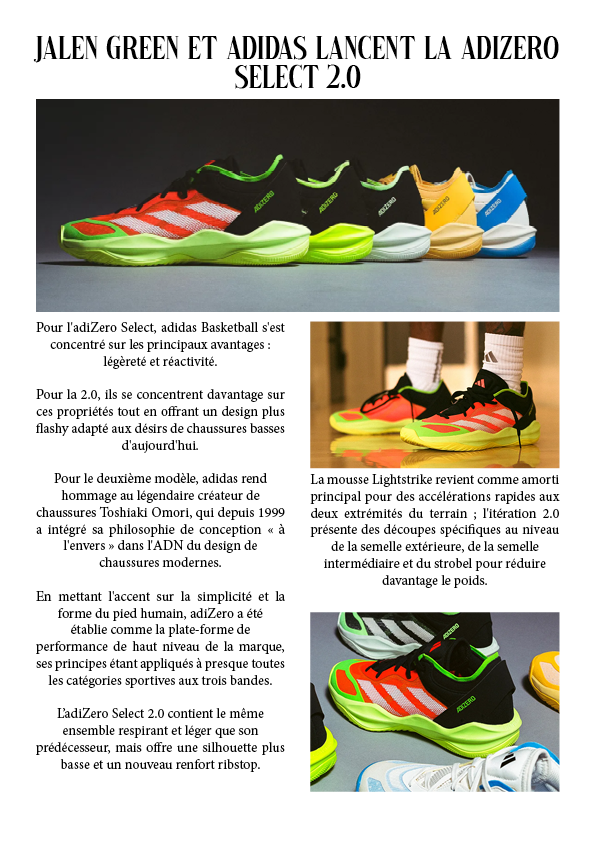 JALEN GREEN ET ADIDAS LANCENT LA ADIZERO SELECT 2.0

Pour l'adiZero Select, adidas Basketball s'est concentré sur les principaux avantages : légèreté et réactivité.

Pour la 2.0, ils se concentrent davantage sur ces propriétés tout en offrant un design plus flashy adapté aux désirs de chaussures basses d'aujourd'hui.

Pour le deuxième modèle, adidas rend hommage au légendaire créateur de chaussures Toshiaki Omori, qui depuis 1999 a intégré sa philosophie de conception « à l'envers » dans l'ADN du design de chaussures modernes.

En mettant l'accent sur la simplicité et la forme du pied humain, adiZero a été établie comme la plate-forme de performance de haut niveau de la marque, ses principes étant appliqués à presque toutes les catégories sportives aux trois bandes.

L'adiZero Select 2.0 contient le même ensemble respirant et léger que son prédécesseur, mais offre une silhouette plus basse et un nouveau renfort ribstop.

La mousse Lightstrike revient comme amorti principal pour des accélérations rapides aux deux extrémités du terrain ; l'itération 2.0 présente des découpes spécifiques au niveau de la semelle extérieure, de la semelle intermédiaire et du strobel pour réduire davantage le poids.